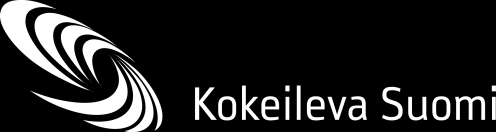 Kokeileva Suomi